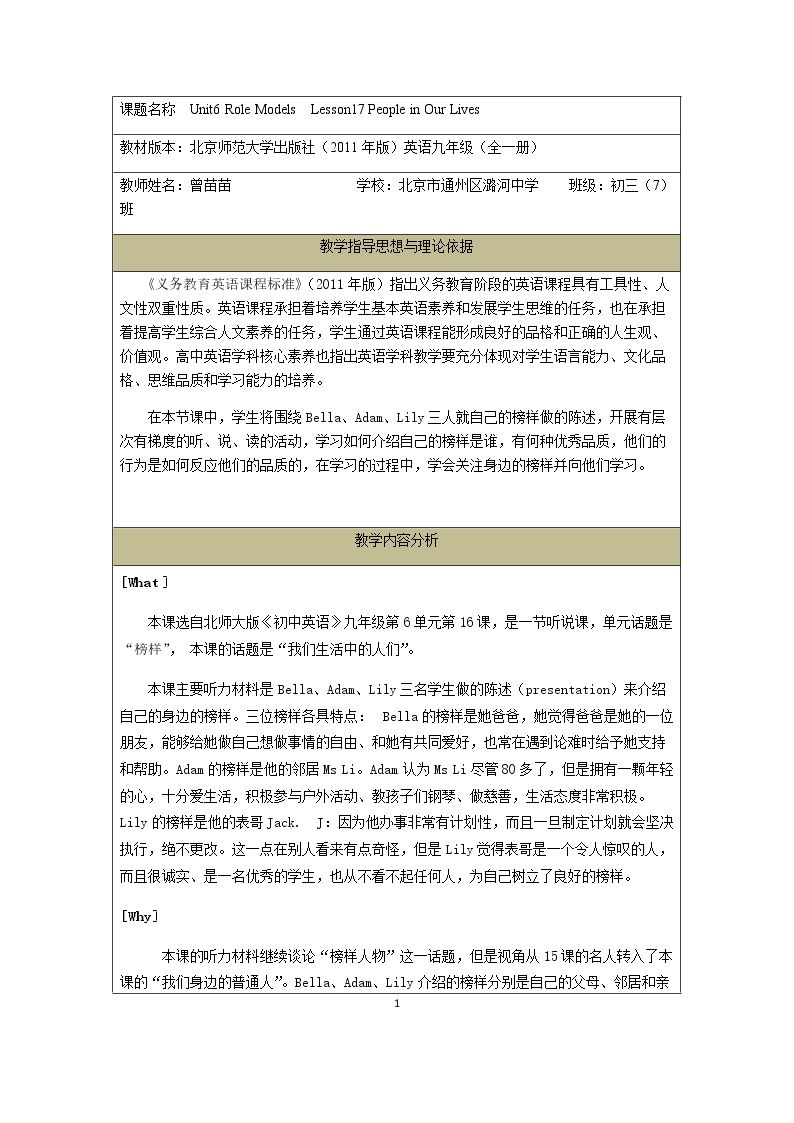 课题名称 Unit6 Role Models Lesson17 People in Our Lives

教材版本：北京师范大学出版社（2011年版）英语九年级（全一册）

教师姓名：曾苗苗 学校：北京市通州区潞河中学 班级：初三（7）班

教学指导思想与理论依据

《义务教育英语课程标准》（2011年版）指出义务教育阶段的英语课程具有工具性、人文性双重性质。英语课程承担着培养学生基本英语素养和发展学生思维的任务，也在承担着提高学生综合人文素养的任务，学生通过英语课程能形成良好的品格和正确的人生观、价值观。高中英语学科核心素养也指出英语学科教学要充分体现对学生语言能力、文化品格、思维品质和学习能力的培养。

在本节课中，学生将围绕Bella、Adam、Lily三人就自己的榜样做的陈述，开展有层次有梯度的听、说、读的活动，学习如何介绍自己的榜样是谁，有何种优秀品质，他们的行为是如何反应他们的品质的，在学习的过程中，学会关注身边的榜样并向他们学习。

教学内容分析

[What]

本课选自北师大版《初中英语》九年级第6单元第16课，是一节听说课，单元话题是“榜样”，本课的话题是“我们生活中的人们”。

本课主要听力材料是Bella、Adam、Lily三名学生做的陈述（presentation）来介绍自己的身边的榜样。三位榜样各具特点：Bella的榜样是她爸爸，她觉得爸爸是她的一位朋友，能够给她做自己想做事情的自由、和她有共同爱好，也常在遇到论难时给予她支持和帮助。Adam的榜样是他的邻居Ms Li。Adam认为Ms Li尽管80多了，但是拥有一颗年轻的心，十分爱生活，积极参与户外活动、教孩子们钢琴、做慈善，生活态度非常积极。Lily的榜样是他的表哥Jack. J：因为他办事非常有计划性，而且一旦制定计划就会坚决执行，绝不更改。这一点在别人看来有点奇怪，但是Lily觉得表哥是一个令人惊叹的人，而且很诚实、是一名优秀的学生，也从不看不起任何人，为自己树立了良好的榜样。

[Why]

本课的听力材料继续谈论“榜样人物”这一话题，但是视角从15课的名人转入了本课的“我们身边的普通人”。Bella、Adam、Lily介绍的榜样分别是自己的父母、邻居和亲

1